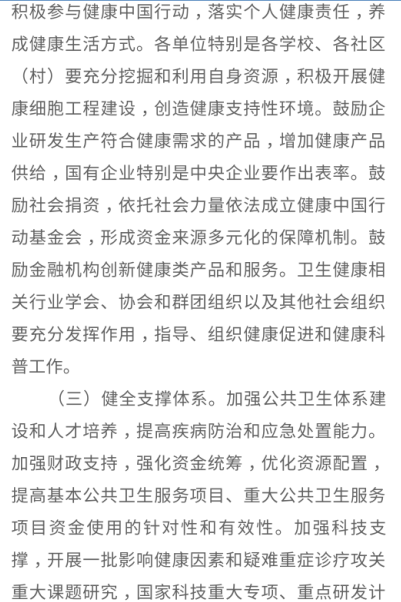 积极参与健康中国行动，落实个人健康责任，养成健康生活方式。各单位特别是各学校、各社区（村）要充分挖掘和利用自身资源，积极开展健康细胞工程建设，创造健康支持性环境。鼓励企业研发生产符合健康需求的产品，增加健康产品供给，国有企业特别是中央企业要作出表率。鼓励社会捐资，依托社会力量依法成立健康中国行动基金会，形成资金来源多元化的保障机制。鼓励金融机构创新健康类产品和服务。卫生健康相关行业学会、协会和群团组织以及其他社会组织要充分发挥作用，指导、组织健康促进和健康科普工作。

（三）健全支撑体系。加强公共卫生体系建设和人才培养，提高疾病防治和应急处置能力。加强财政支持，强化资金统筹，优化资源配置，提高基本公共卫生服务项目、重大公共卫生服务项目资金使用的针对性和有效性。加强科技支撑，开展一批影响健康因素和疑难重症诊疗攻关重大课题研究，国家科技重大专项、重点研发计